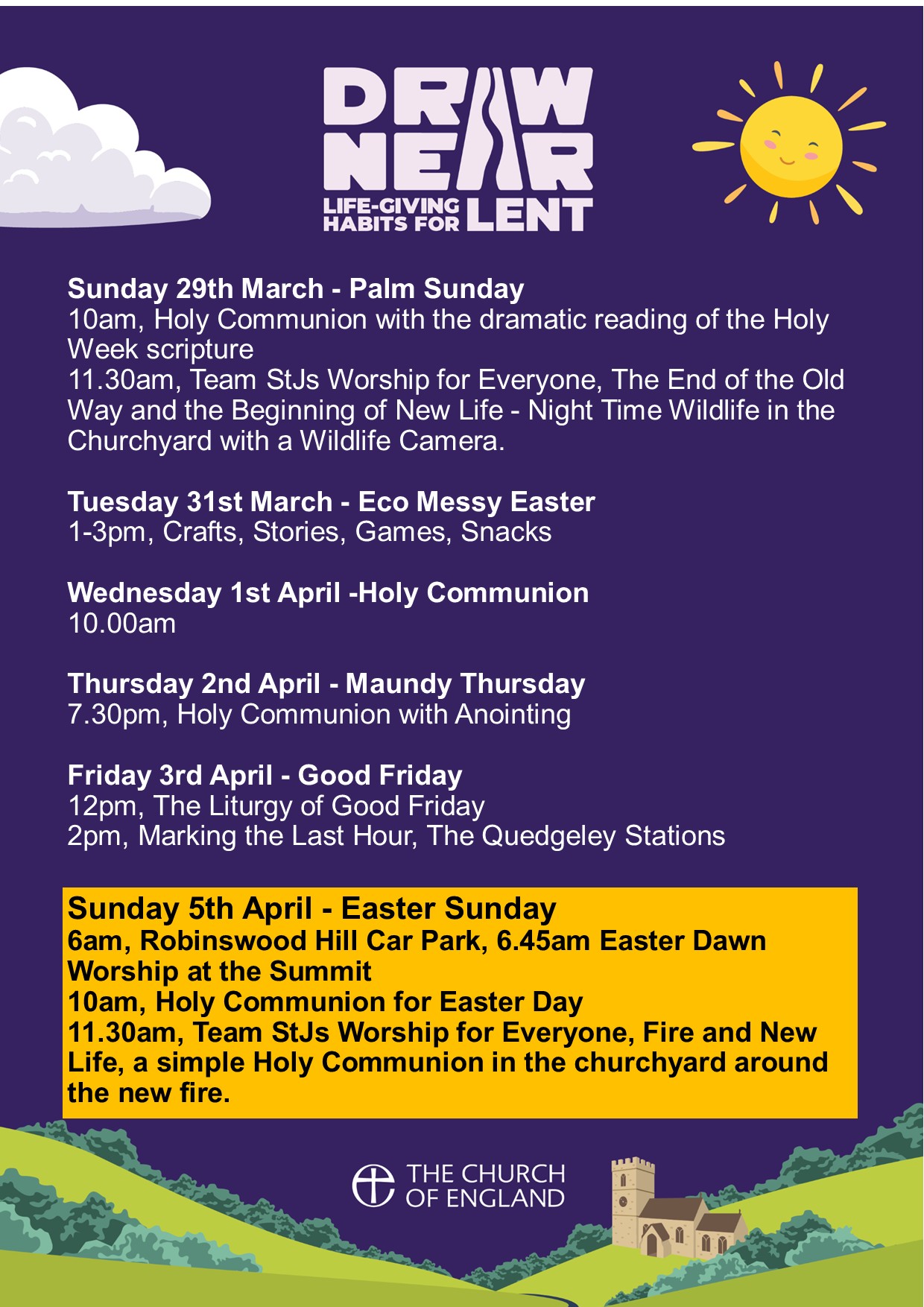 DRAW NEAR
LIFE-GIVING HABITS FOR LENT

Sunday 29th March - Palm Sunday
10am, Holy Communion with the dramatic reading of the Holy Week scripture
11.30am, Team StJs Worship for Everyone, The End of the Old Way and the Beginning of New Life - Night Time Wildlife in the Churchyard with a Wildlife Camera.

Tuesday 31st March - Eco Messy Easter
1-3pm, Crafts, Stories, Games, Snacks

Wednesday 1st April -Holy Communion
10.00am

Thursday 2nd April - Maundy Thursday
7.30pm, Holy Communion with Anointing

Friday 3rd April - Good Friday
12pm, The Liturgy of Good Friday
2pm, Marking the Last Hour, The Quedgeley Stations

Sunday 5th April - Easter Sunday
6am, Robinswood Hill Car Park, 6.45am Easter Dawn Worship at the Summit
10am, Holy Communion for Easter Day
11.30am, Team StJs Worship for Everyone, Fire and New Life, a simple Holy Communion in the churchyard around the new fire.

THE CHURCH OF ENGLAND